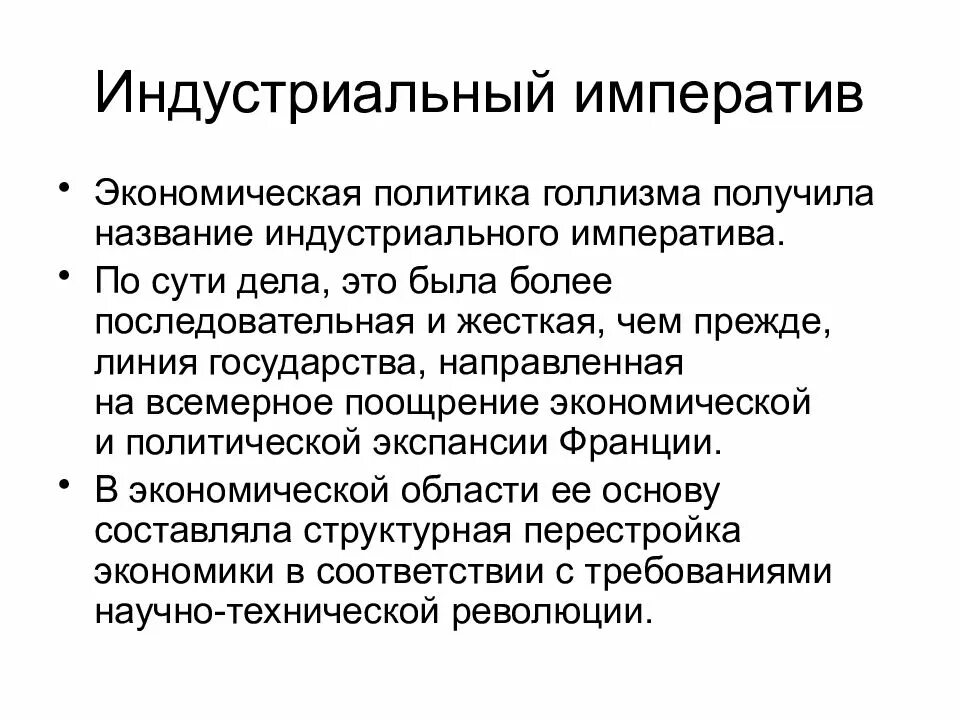 Индустриальный императив

• Экономическая политика голлизма получила название индустриального императива.

• По сути дела, это была более последовательная и жесткая, чем прежде, линия государства, направленная на всемерное поощрение экономической и политической экспансии Франции.

• В экономической области ее основу составляла структурная перестройка экономики в соответствии с требованиями научно-технической революции.